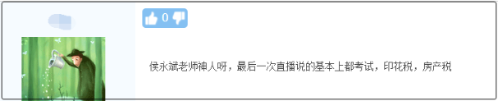 0

侯永斌老师神人呀，最后一次直播说的基本上都考试，印花税，房产税